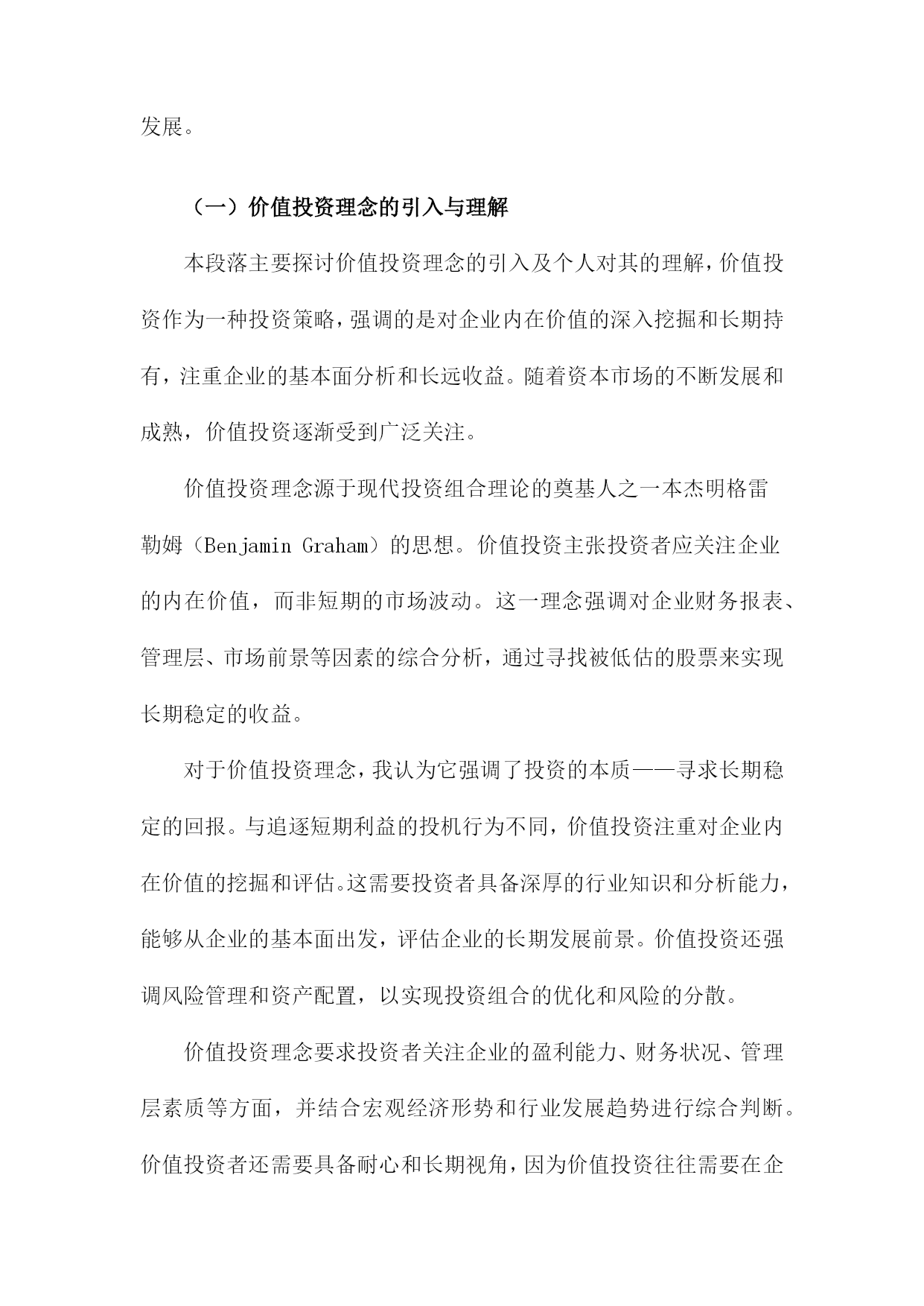 发展。

（一）价值投资理念的引入与理解

本段落主要探讨价值投资理念的引入及个人对其的理解，价值投资作为一种投资策略，强调的是对企业内在价值的深入挖掘和长期持有，注重企业的基本面分析和长远收益。随着资本市场的不断发展和成熟，价值投资逐渐受到广泛关注。

价值投资理念源于现代投资组合理论的奠基人之一本杰明格雷勒姆（Benjamin Graham）的思想。价值投资主张投资者应关注企业的内在价值，而非短期的市场波动。这一理念强调对企业财务报表、管理层、市场前景等因素的综合分析，通过寻找被低估的股票来实现长期稳定的收益。

对于价值投资理念，我认为它强调了投资的本质——寻求长期稳定的回报。与追逐短期利益的投机行为不同，价值投资注重对企业内在价值的挖掘和评估。这需要投资者具备深厚的行业知识和分析能力，能够从企业的基本面出发，评估企业的长期发展前景。价值投资还强调风险管理和资产配置，以实现投资组合的优化和风险的分散。

价值投资理念要求投资者关注企业的盈利能力、财务状况、管理层素质等方面，并结合宏观经济形势和行业发展趋势进行综合判断。价值投资者还需要具备耐心和长期视角，因为价值投资往往需要在企